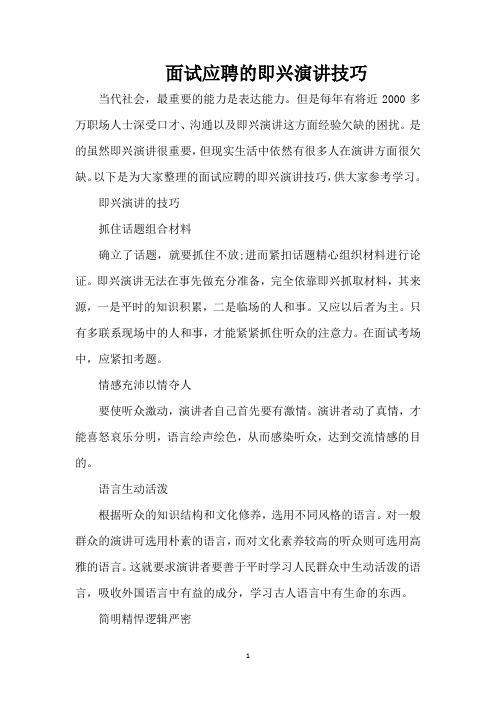 面试应聘的即兴演讲技巧

当代社会，最重要的能力是表达能力。但是每年有将近 2000 多万职场人士深受口才、沟通以及即兴演讲这方面经验欠缺的困扰。是的虽然即兴演讲很重要，但现实生活中依然有很多人在演讲方面很欠缺。以下是为大家整理的面试应聘的即兴演讲技巧，供大家参考学习。

即兴演讲的技巧

抓住话题组合材料

确立了话题，就要抓住不放;进而紧扣话题精心组织材料进行论证。即兴演讲无法在事先做充分准备，完全依靠即兴抓取材料，其来源，一是平时的知识积累，二是临场的人和事。又应以后者为主。只有多联系现场中的人和事，才能紧紧抓住听众的注意力。在面试考场中，应紧扣考题。

情感充沛以情夺人

要使听众激动，演讲者自己首先要有激情。演讲者动了真情，才能喜怒哀乐分明，语言绘声绘色，从而感染听众，达到交流情感的目的。

语言生动活泼

根据听众的知识结构和文化修养，选用不同风格的语言。对一般群众的演讲可选用朴素的语言，而对文化素养较高的听众则可选用高雅的语言。这就要求演讲者要善于平时学习人民群众中生动活泼的语言，吸收外国语言中有益的成分，学习古人语言中有生命的东西。

简明精悍逻辑严密

1